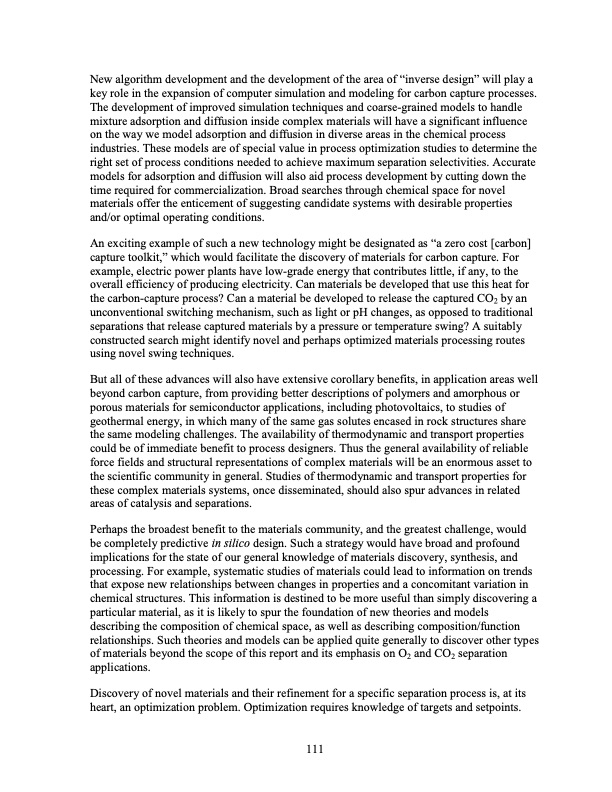 New algorithm development and the development of the area of "inverse design" will play a key role in the expansion of computer simulation and modeling for carbon capture processes. The development of improved simulation techniques and coarse-grained models to handle mixture adsorption and diffusion inside complex materials will have a significant influence on the way we model adsorption and diffusion in diverse areas in the chemical process industries. These models are of special value in process optimization studies to determine the right set of process conditions needed to achieve maximum separation selectivities. Accurate models for adsorption and diffusion will also aid process development by cutting down the time required for commercialization. Broad searches through chemical space for novel materials offer the enticement of suggesting candidate systems with desirable properties and/or optimal operating conditions.

An exciting example of such a new technology might be designated as "a zero cost [carbon] capture toolkit," which would facilitate the discovery of materials for carbon capture. For example, electric power plants have low-grade energy that contributes little, if any, to the overall efficiency of producing electricity. Can materials be developed that use this heat for the carbon-capture process? Can a material be developed to release the captured $CO_2$ by an unconventional switching mechanism, such as light or pH changes, as opposed to traditional separations that release captured materials by a pressure or temperature swing? A suitably constructed search might identify novel and perhaps optimized materials processing routes using novel swing techniques.

But all of these advances will also have extensive corollary benefits, in application areas well beyond carbon capture, from providing better descriptions of polymers and amorphous or porous materials for semiconductor applications, including photovoltaics, to studies of geothermal energy, in which many of the same gas solutes encased in rock structures share the same modeling challenges. The availability of thermodynamic and transport properties could be of immediate benefit to process designers. Thus the general availability of reliable force fields and structural representations of complex materials will be an enormous asset to the scientific community in general. Studies of thermodynamic and transport properties for these complex materials systems, once disseminated, should also spur advances in related areas of catalysis and separations.

Perhaps the broadest benefit to the materials community, and the greatest challenge, would be completely predictive in silico design. Such a strategy would have broad and profound implications for the state of our general knowledge of materials discovery, synthesis, and processing. For example, systematic studies of materials could lead to information on trends that expose new relationships between changes in properties and a concomitant variation in chemical structures. This information is destined to be more useful than simply discovering a particular material, as it is likely to spur the foundation of new theories and models describing the composition of chemical space, as well as describing composition/function relationships. Such theories and models can be applied quite generally to discover other types of materials beyond the scope of this report and its emphasis on $O_2$ and $CO_2$ separation applications.

Discovery of novel materials and their refinement for a specific separation process is, at its heart, an optimization problem. Optimization requires knowledge of targets and setpoints.

111